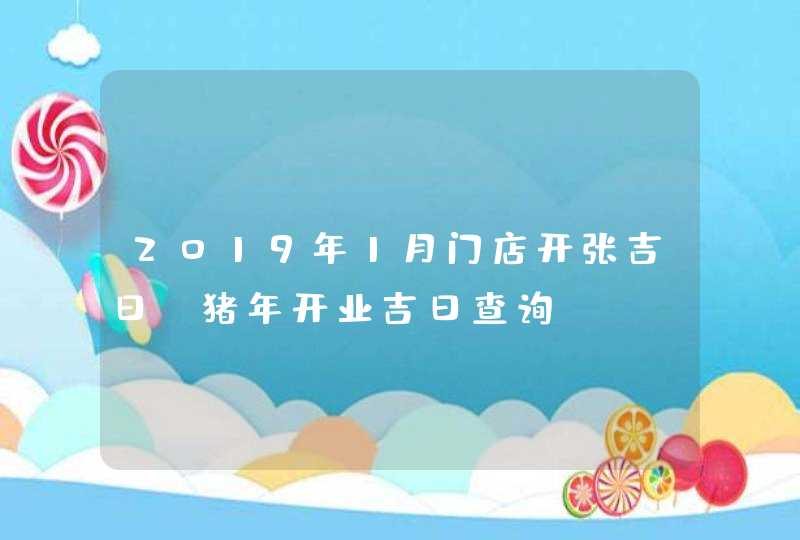 2019年1月门店开张吉日 猪年开业吉日查询